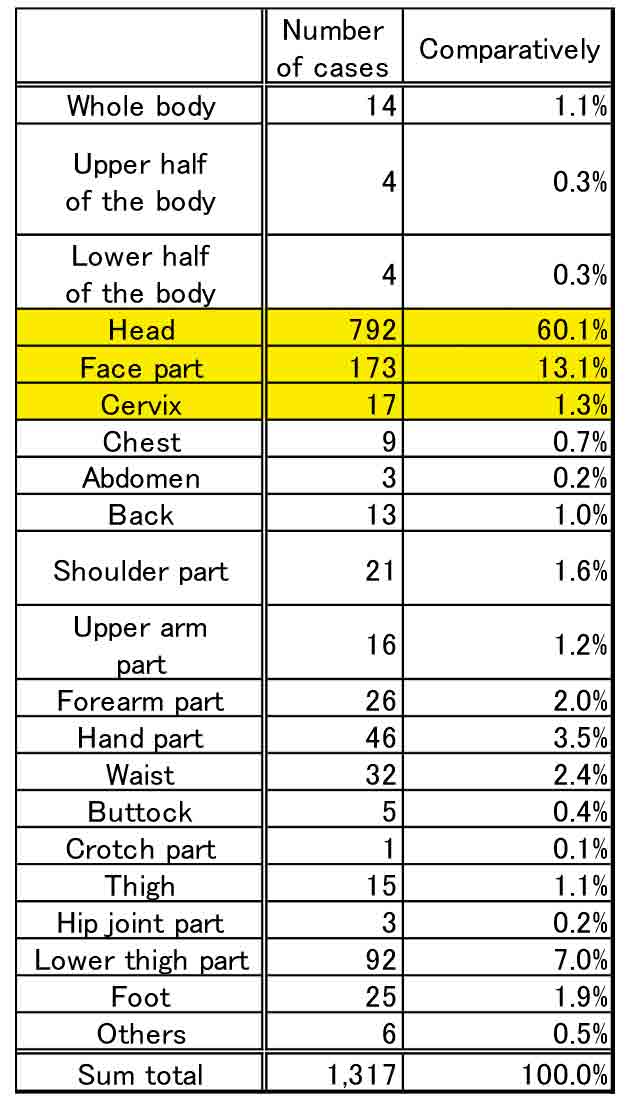 |  | Number of cases | Comparatively |
|---|---|---|
| Whole body | 14 | 1.1% |
| Upper half of the body | 4 | 0.3% |
| Lower half of the body | 4 | 0.3% |
| Head | 792 | 60.1% |
| Face part | 173 | 13.1% |
| Cervix | 17 | 1.3% |
| Chest | 9 | 0.7% |
| Abdomen | 3 | 0.2% |
| Back | 13 | 1.0% |
| Shoulder part | 21 | 1.6% |
| Upper arm part | 16 | 1.2% |
| Forearm part | 26 | 2.0% |
| Hand part | 46 | 3.5% |
| Waist | 32 | 2.4% |
| Buttock | 5 | 0.4% |
| Crotch part | 1 | 0.1% |
| Thigh | 15 | 1.1% |
| Hip joint part | 3 | 0.2% |
| Lower thigh part | 92 | 7.0% |
| Foot | 25 | 1.9% |
| Others | 6 | 0.5% |
| Sum total | 1,317 | 100.0% |